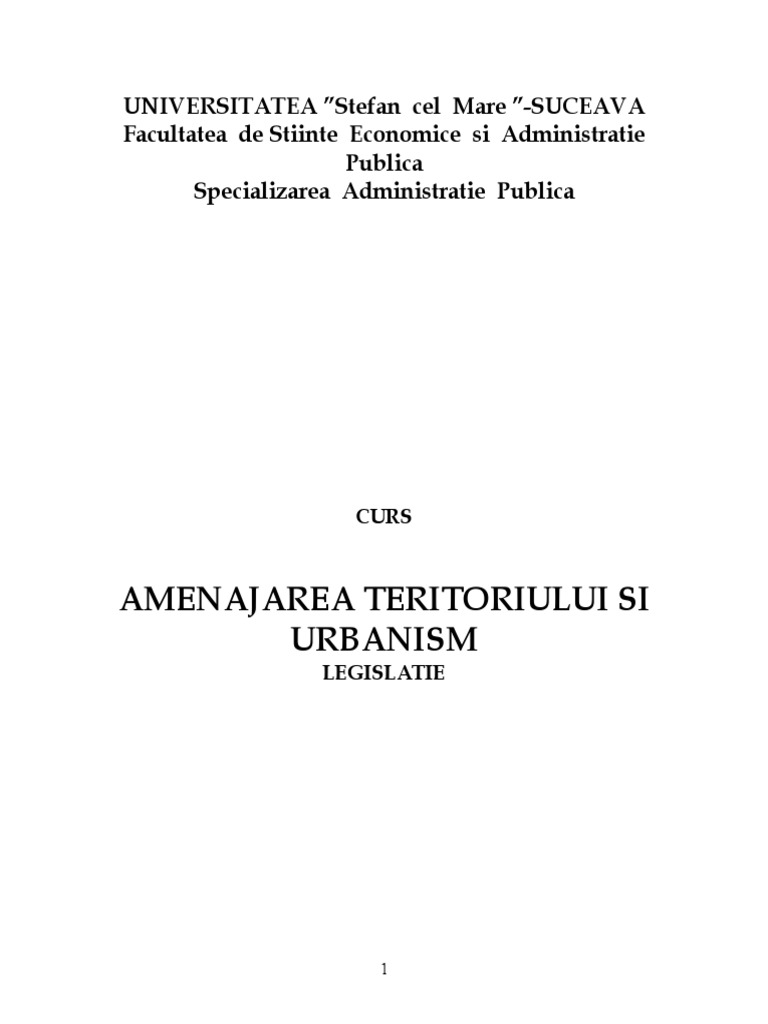 UNIVERSITATEA "Stefan cel Mare "-SUCEAVA
Facultatea de Stiinte Economice si Administratie Publica
Specializarea Administratie Publica

CURS

AMENAJAREA TERITORIULUI SI URBANISM
LEGISLATIE

1